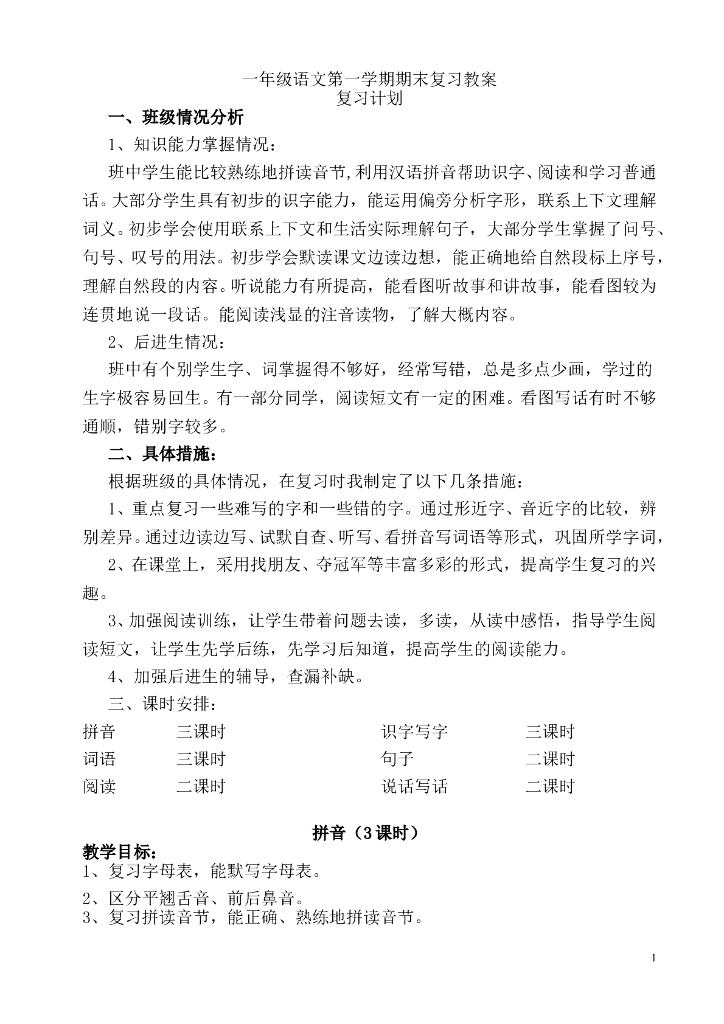 一年级语文第一学期期末复习教案
复习计划

一、班级情况分析

1、知识能力掌握情况：

班中学生能比较熟练地拼读音节，利用汉语拼音帮助识字、阅读和学习普通话。大部分学生具有初步的识字能力，能运用偏旁分析字形，联系上下文理解词义。初步学会使用联系上下文和生活实际理解句子，大部分学生掌握了问号、句号、叹号的用法。初步学会默读课文边读边想，能正确地给自然段标上序号，理解自然段的内容。听说能力有所提高，能看图听故事和讲故事，能看图较为连贯地说一段话。能阅读浅显的注音读物，了解大概内容。

2、后进生情况：

班中有个别学生字、词掌握得不够好，经常写错，总是多点少画，学过的生字极容易回生。有一部分同学，阅读短文有一定的困难。看图写话有时不够通顺，错别字较多。

二、具体措施：

根据班级的具体情况，在复习时我制定了以下几条措施：

1、重点复习一些难写的字和一些错的字。通过形近字、音近字的比较，辨别差异。通过边读边写、试默自查、听写、看拼音写词语等形式，巩固所学字词，

2、在课堂上，采用找朋友、夺冠军等丰富多彩的形式，提高学生复习的兴趣。

3、加强阅读训练，让学生带着问题去读，多读，从读中感悟，指导学生阅读短文，让学生先学后练，先学习后知道，提高学生的阅读能力。

4、加强后进生的辅导，查漏补缺。

三、课时安排：

| 拼音 | 三课时 | 识字写字 | 三课时 |
|---|---|---|---|
| 词语 | 三课时 | 句子 | 二课时 |
| 阅读 | 二课时 | 说话写话 | 二课时 |

拼音（3课时）

教学目标：

1、复习字母表，能默写字母表。

2、区分平翘舌音、前后鼻音。

3、复习拼读音节，能正确、熟练地拼读音节。

1